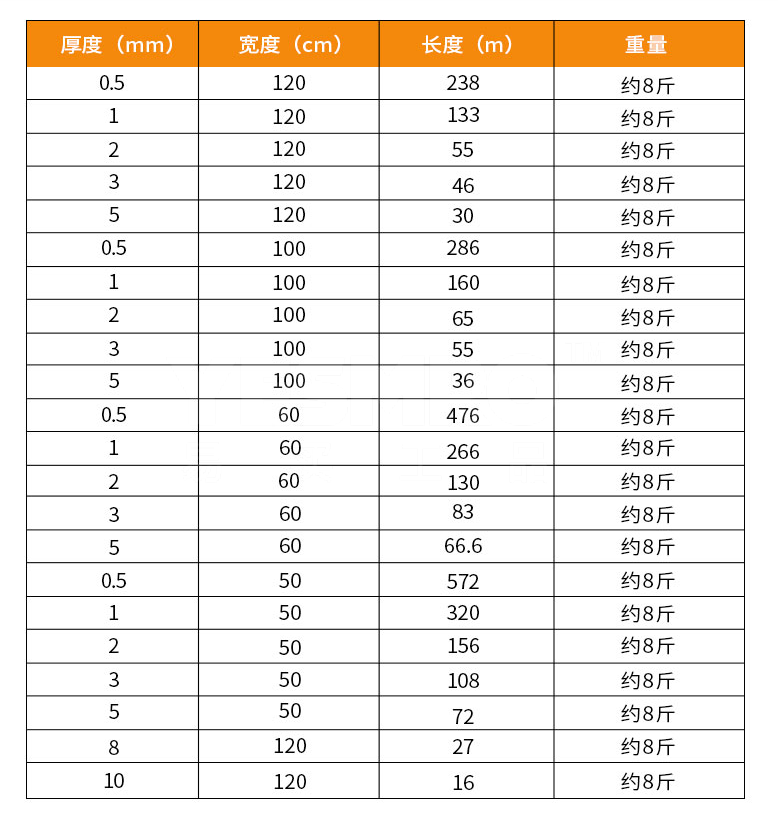 | 厚度（mm） | 宽度（cm） | 长度（m） | 重量 |
|---|---|---|---|
| 0.5 | 120 | 238 | 约8斤 |
| 1 | 120 | 133 | 约8斤 |
| 2 | 120 | 55 | 约8斤 |
| 3 | 120 | 46 | 约8斤 |
| 5 | 120 | 30 | 约8斤 |
| 0.5 | 100 | 286 | 约8斤 |
| 1 | 100 | 160 | 约8斤 |
| 2 | 100 | 65 | 约8斤 |
| 3 | 100 | 55 | 约8斤 |
| 5 | 100 | 36 | 约8斤 |
| 0.5 | 60 | 476 | 约8斤 |
| 1 | 60 | 266 | 约8斤 |
| 2 | 60 | 130 | 约8斤 |
| 3 | 60 | 83 | 约8斤 |
| 5 | 60 | 66.6 | 约8斤 |
| 0.5 | 50 | 572 | 约8斤 |
| 1 | 50 | 320 | 约8斤 |
| 2 | 50 | 156 | 约8斤 |
| 3 | 50 | 108 | 约8斤 |
| 5 | 50 | 72 | 约8斤 |
| 8 | 120 | 27 | 约8斤 |
| 10 | 120 | 16 | 约8斤 |